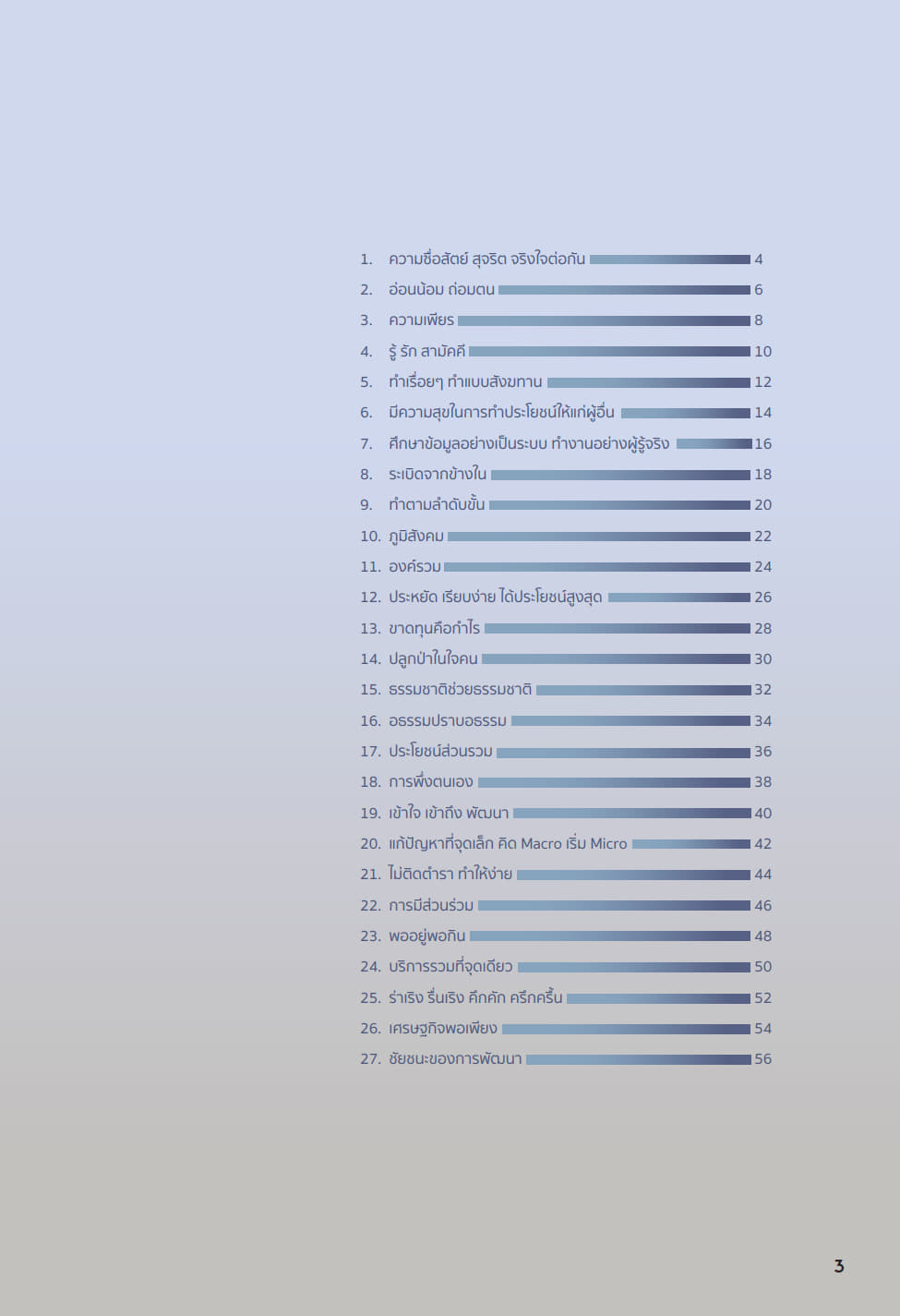 1. ความซื่อสัตย์ สุจริต จริงใจต่อกัน 4
2. อ่อนน้อม ถ่อมตน 6
3. ความเพียร 8
4. รู้ รัก สามัคคี 10
5. ทำเรื่อยๆ ทำแบบสังฆทาน 12
6. มีความสุขในการทำประโยชน์ให้แก่ผู้อื่น 14
7. ศึกษาข้อมูลอย่างเป็นระบบ ทำงานอย่างผู้รู้จริง 16
8. ระเบิดจากข้างใน 18
9. ทำตามลำดับขั้น 20
10. ภูมิสังคม 22
11. องค์รวม 24
12. ประหยัด เรียบง่าย ได้ประโยชน์สูงสุด 26
13. ขาดทุนคือกำไร 28
14. ปลูกป่าในใจคน 30
15. ธรรมชาติช่วยธรรมชาติ 32
16. อธรรมปราบอธรรม 34
17. ประโยชน์ส่วนรวม 36
18. การพึ่งตนเอง 38
19. เข้าใจ เข้าถึง พัฒนา 40
20. แก้ปัญหาที่จุดเล็ก คิด Macro เริ่ม Micro 42
21. ไม่ติดตำรา ทำให้ง่าย 44
22. การมีส่วนร่วม 46
23. พออยู่พอกิน 48
24. บริการรวมที่จุดเดียว 50
25. ร่าเริง รื่นเริง คึกคัก ครึกครื้น 52
26. เศรษฐกิจพอเพียง 54
27. ชัยชนะของการพัฒนา 56

3